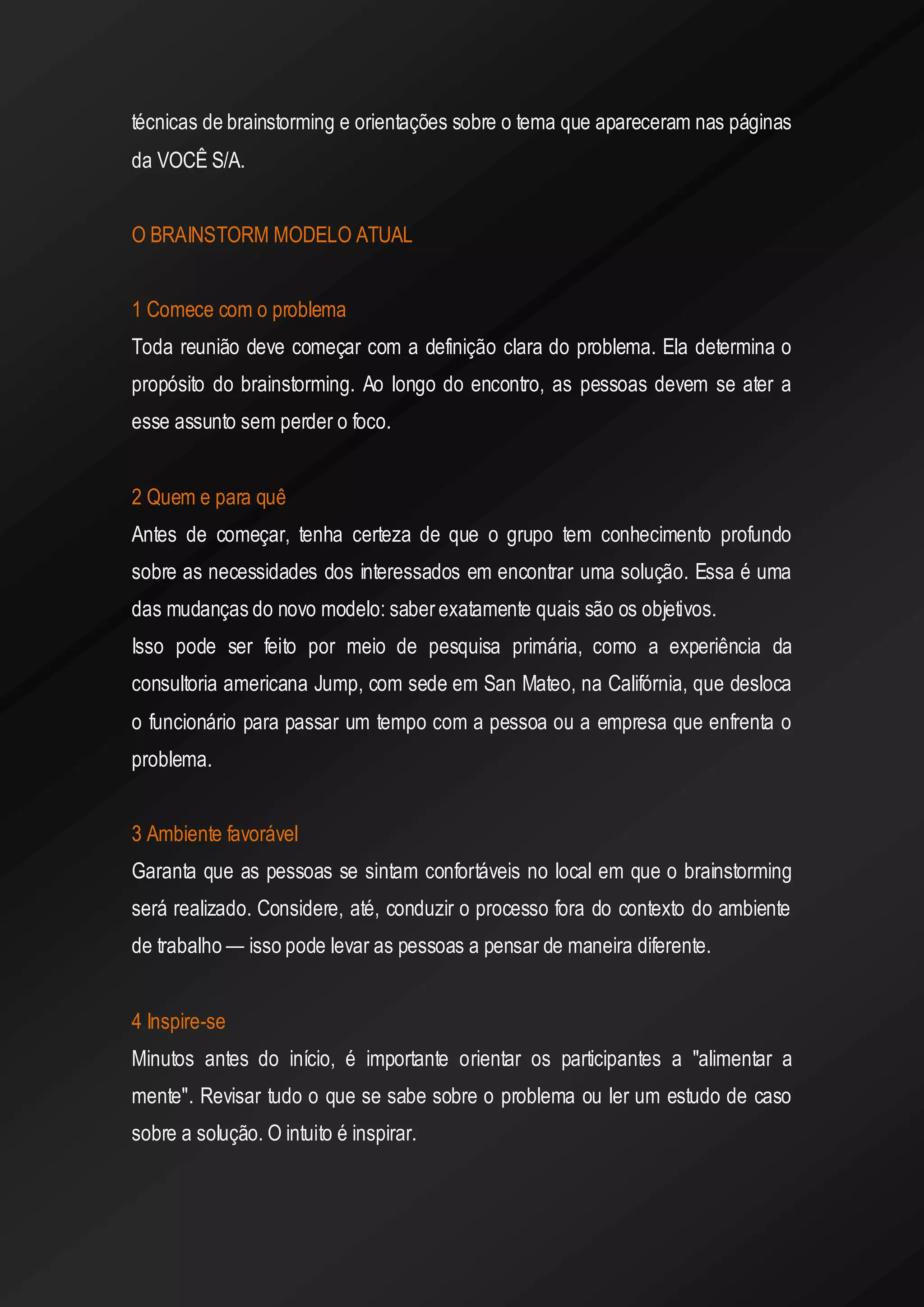 técnicas de brainstorming e orientações sobre o tema que apareceram nas páginas da VOCÊ S/A.

O BRAINSTORM MODELO ATUAL

1 Comece com o problema
Toda reunião deve começar com a definição clara do problema. Ela determina o propósito do brainstorming. Ao longo do encontro, as pessoas devem se ater a esse assunto sem perder o foco.

2 Quem e para quê
Antes de começar, tenha certeza de que o grupo tem conhecimento profundo sobre as necessidades dos interessados em encontrar uma solução. Essa é uma das mudanças do novo modelo: saber exatamente quais são os objetivos.
Isso pode ser feito por meio de pesquisa primária, como a experiência da consultoria americana Jump, com sede em San Mateo, na Califórnia, que desloca o funcionário para passar um tempo com a pessoa ou a empresa que enfrenta o problema.

3 Ambiente favorável
Garanta que as pessoas se sintam confortáveis no local em que o brainstorming será realizado. Considere, até, conduzir o processo fora do contexto do ambiente de trabalho — isso pode levar as pessoas a pensar de maneira diferente.

4 Inspire-se
Minutos antes do início, é importante orientar os participantes a "alimentar a mente". Revisar tudo o que se sabe sobre o problema ou ler um estudo de caso sobre a solução. O intuito é inspirar.